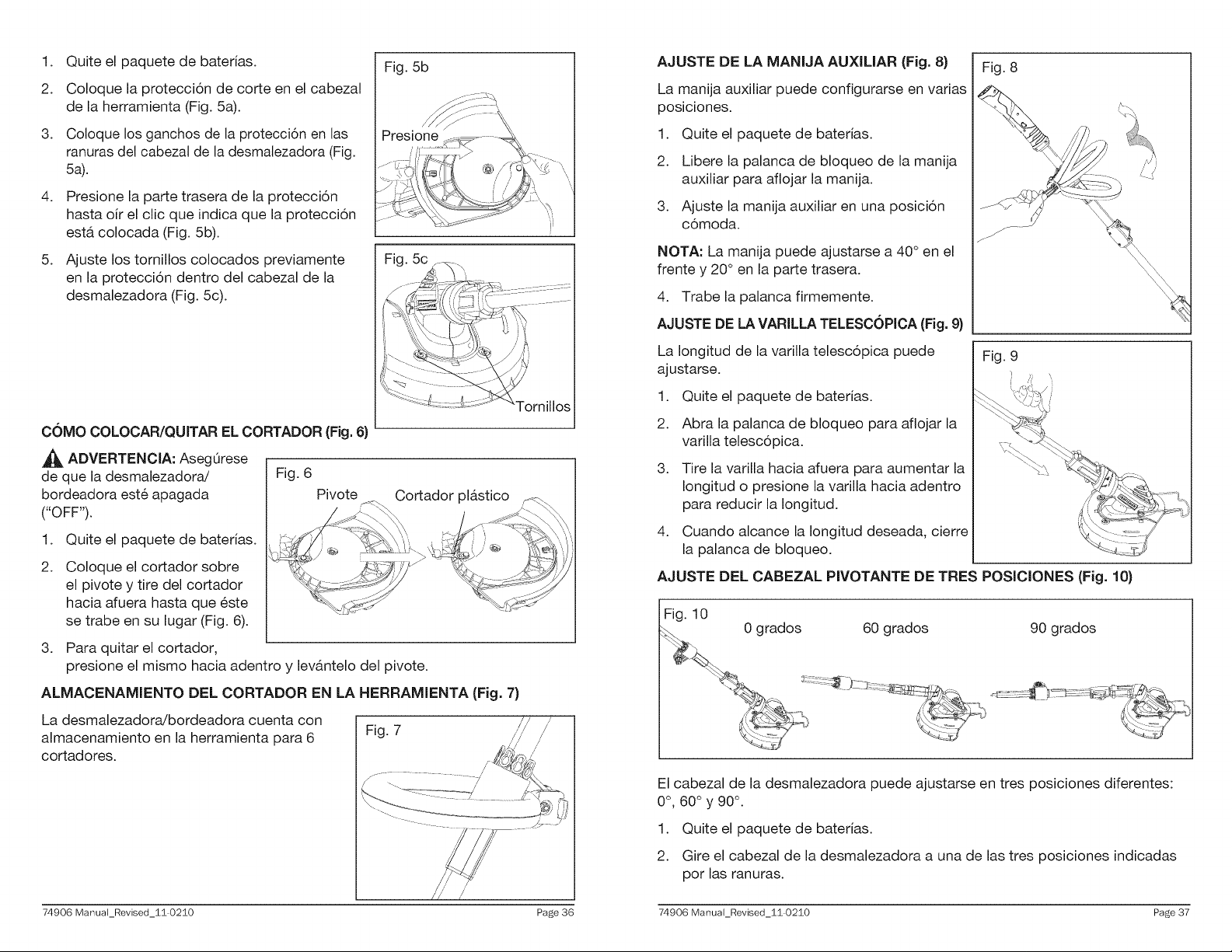 1. Quite el paquete de baterías.

2. Coloque la protección de corte en el cabezal de la herramienta (Fig. 5a).

3. Coloque los ganchos de la protección en las ranuras del cabezal de la desmalezadora (Fig. 5a).

4. Presione la parte trasera de la protección hasta oír el clic que indica que la protección está colocada (Fig. 5b).

5. Ajuste los tornillos colocados previamente en la protección dentro del cabezal de la desmalezadora (Fig. 5c).

Fig. 5b

Presione

Fig. 5c

Tornillos

CÓMO COLOCAR/QUITAR EL CORTADOR (Fig. 6)

ADVERTENCIA: Asegúrese de que la desmalezadora/ bordeadora esté apagada ("OFF").

1. Quite el paquete de baterías.

2. Coloque el cortador sobre el pivote y tire del cortador hacia afuera hasta que éste se trabe en su lugar (Fig. 6).

3. Para quitar el cortador, presione el mismo hacia adentro y levántelo del pivote.

Fig. 6

Pivote

Cortador plástico

ALMACENAMIENTO DEL CORTADOR EN LA HERRAMIENTA (Fig. 7)

La desmalezadora/bordeadora cuenta con almacenamiento en la herramienta para 6 cortadores.

Fig. 7

74906 Manual_Revised_11-0210

Page 36

AJUSTE DE LA MANIJA AUXILIAR (Fig. 8)

La manija auxiliar puede configurarse en varias posiciones.

1. Quite el paquete de baterías.

2. Libere la palanca de bloqueo de la manija auxiliar para aflojar la manija.

3. Ajuste la manija auxiliar en una posición cómoda.

NOTA: La manija puede ajustarse a 40° en el frente y 20° en la parte trasera.

4. Trabe la palanca firmemente.

Fig. 8

AJUSTE DE LA VARILLA TELESCÓPICA (Fig. 9)

La longitud de la varilla telescópica puede ajustarse.

1. Quite el paquete de baterías.

2. Abra la palanca de bloqueo para aflojar la varilla telescópica.

3. Tire la varilla hacia afuera para aumentar la longitud o presione la varilla hacia adentro para reducir la longitud.

4. Cuando alcance la longitud deseada, cierre la palanca de bloqueo.

Fig. 9

AJUSTE DEL CABEZAL PIVOTANTE DE TRES POSICIONES (Fig. 10)

Fig. 10

0 grados

60 grados

90 grados

El cabezal de la desmalezadora puede ajustarse en tres posiciones diferentes: 0°, 60° y 90°.

1. Quite el paquete de baterías.

2. Gire el cabezal de la desmalezadora a una de las tres posiciones indicadas por las ranuras.

74906 Manual_Revised_11-0210

Page 37